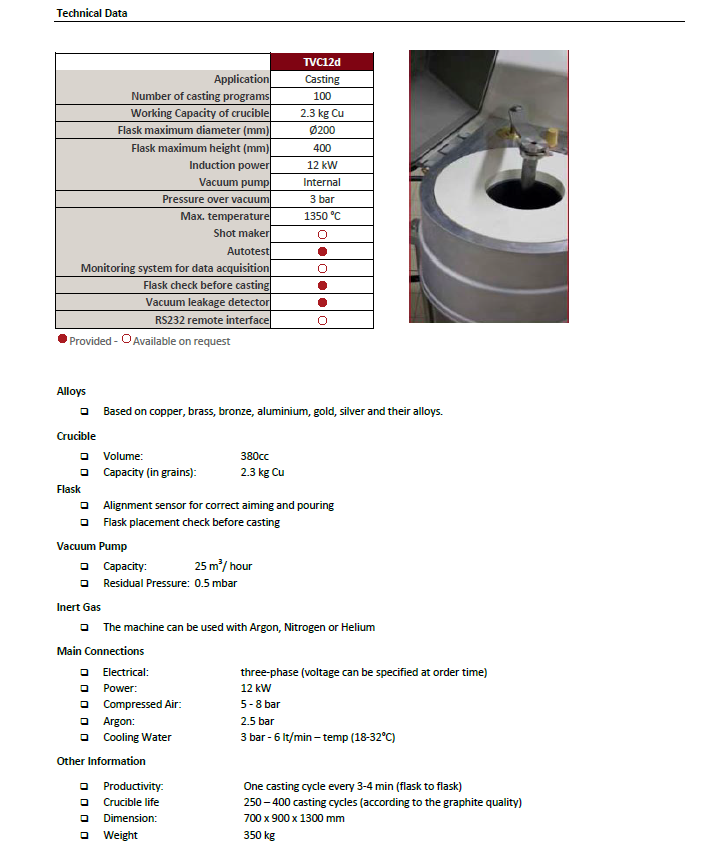 Technical Data

| | TVC12d |
|---|---|
| Application | Casting |
| Number of casting programs | 100 |
| Working Capacity of crucible | 2.3 kg Cu |
| Flask maximum diameter (mm) | Ø200 |
| Flask maximum height (mm) | 400 |
| Induction power | 12 kW |
| Vacuum pump | Internal |
| Pressure over vacuum | 3 bar |
| Max. temperature | 1350 °C |
| Shot maker | ○ |
| Autotest | ● |
| Monitoring system for data acquisition | ○ |
| Flask check before casting | ● |
| Vacuum leakage detector | ● |
| RS232 remote interface | ○ |

● Provided - ○ Available on request

Alloys

❑ Based on copper, brass, bronze, aluminium, gold, silver and their alloys.

Crucible

❑ Volume: 380cc
❑ Capacity (in grains): 2.3 kg Cu

Flask

❑ Alignment sensor for correct aiming and pouring
❑ Flask placement check before casting

Vacuum Pump

❑ Capacity: 25 $m^3$/ hour
❑ Residual Pressure: 0.5 mbar

Inert Gas

❑ The machine can be used with Argon, Nitrogen or Helium

Main Connections

❑ Electrical: three-phase (voltage can be specified at order time)
❑ Power: 12 kW
❑ Compressed Air: 5 - 8 bar
❑ Argon: 2.5 bar
❑ Cooling Water 3 bar - 6 lt/min – temp (18-32°C)

Other Information

❑ Productivity: One casting cycle every 3-4 min (flask to flask)
❑ Crucible life 250 – 400 casting cycles (according to the graphite quality)
❑ Dimension: 700 x 900 x 1300 mm
❑ Weight 350 kg